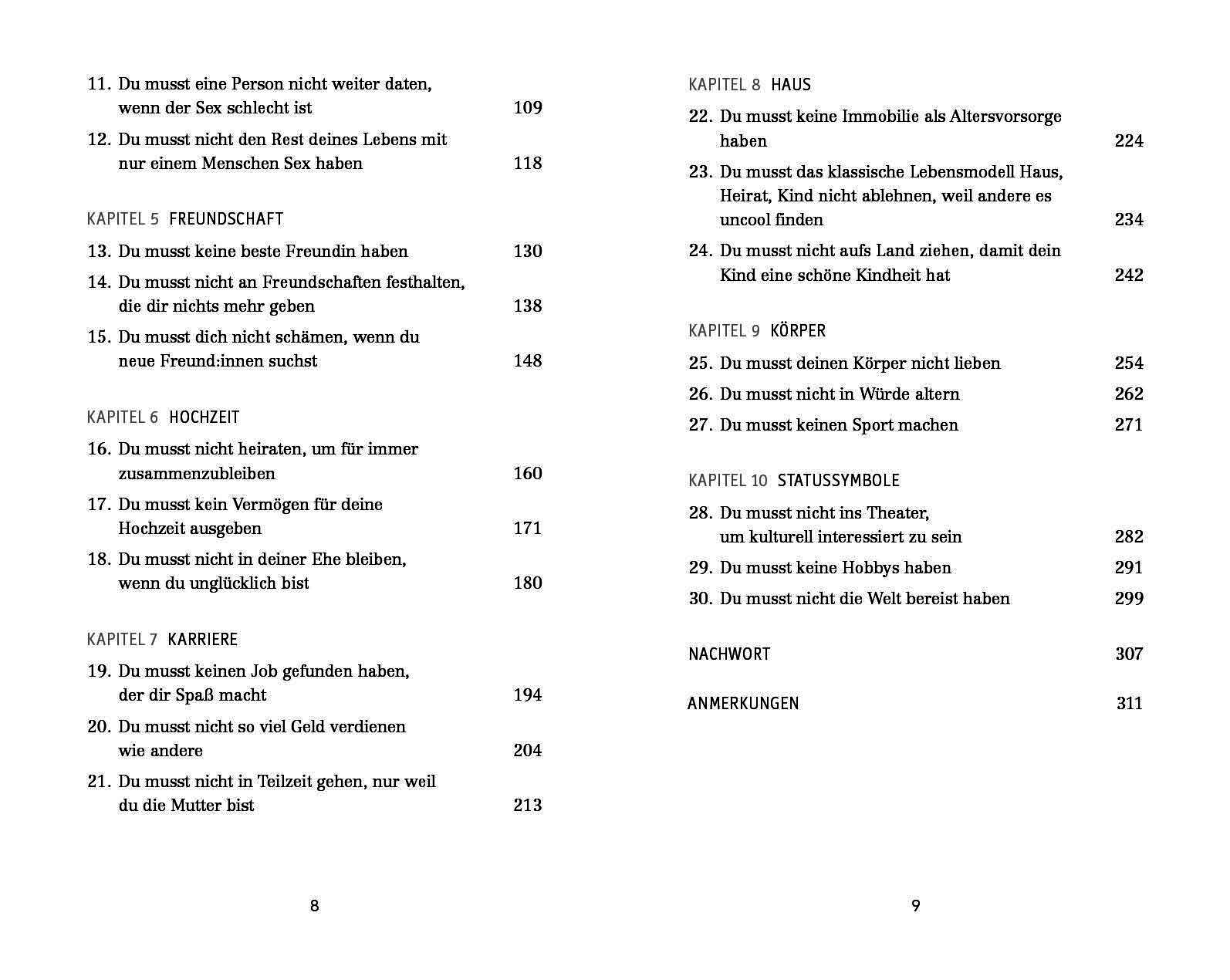 11. Du musst eine Person nicht weiter daten, wenn der Sex schlecht ist 109

12. Du musst nicht den Rest deines Lebens mit nur einem Menschen Sex haben 118

KAPITEL 5 FREUNDSCHAFT

13. Du musst keine beste Freundin haben 130

14. Du musst nicht an Freundschaften festhalten, die dir nichts mehr geben 138

15. Du musst dich nicht schämen, wenn du neue Freund:innen suchst 148

KAPITEL 6 HOCHZEIT

16. Du musst nicht heiraten, um für immer zusammenzubleiben 160

17. Du musst kein Vermögen für deine Hochzeit ausgeben 171

18. Du musst nicht in deiner Ehe bleiben, wenn du unglücklich bist 180

KAPITEL 7 KARRIERE

19. Du musst keinen Job gefunden haben, der dir Spaß macht 194

20. Du musst nicht so viel Geld verdienen wie andere 204

21. Du musst nicht in Teilzeit gehen, nur weil du die Mutter bist 213

8

KAPITEL 8 HAUS

22. Du musst keine Immobilie als Altersvorsorge haben 224

23. Du musst das klassische Lebensmodell Haus, Heirat, Kind nicht ablehnen, weil andere es uncool finden 234

24. Du musst nicht aufs Land ziehen, damit dein Kind eine schöne Kindheit hat 242

KAPITEL 9 KÖRPER

25. Du musst deinen Körper nicht lieben 254

26. Du musst nicht in Würde altern 262

27. Du musst keinen Sport machen 271

KAPITEL 10 STATUSSYMBOLE

28. Du musst nicht ins Theater, um kulturell interessiert zu sein 282

29. Du musst keine Hobbys haben 291

30. Du musst nicht die Welt bereist haben 299

NACHWORT 307

ANMERKUNGEN 311

9